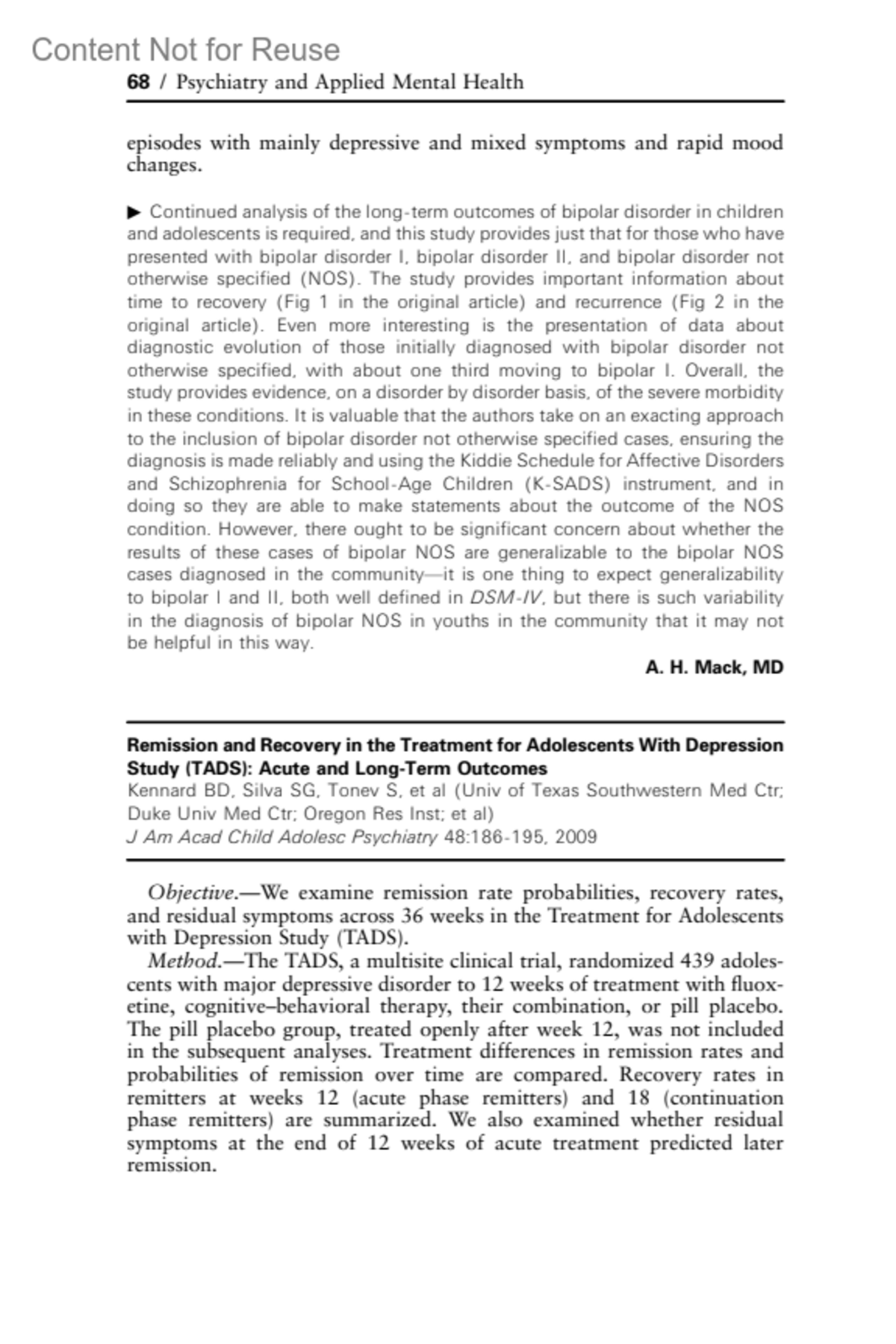 Content Not for Reuse

68 / Psychiatry and Applied Mental Health

episodes with mainly depressive and mixed symptoms and rapid mood changes.

▶ Continued analysis of the long-term outcomes of bipolar disorder in children and adolescents is required, and this study provides just that for those who have presented with bipolar disorder I, bipolar disorder II, and bipolar disorder not otherwise specified (NOS). The study provides important information about time to recovery (Fig 1 in the original article) and recurrence (Fig 2 in the original article). Even more interesting is the presentation of data about diagnostic evolution of those initially diagnosed with bipolar disorder not otherwise specified, with about one third moving to bipolar I. Overall, the study provides evidence, on a disorder by disorder basis, of the severe morbidity in these conditions. It is valuable that the authors take on an exacting approach to the inclusion of bipolar disorder not otherwise specified cases, ensuring the diagnosis is made reliably and using the Kiddie Schedule for Affective Disorders and Schizophrenia for School-Age Children (K-SADS) instrument, and in doing so they are able to make statements about the outcome of the NOS condition. However, there ought to be significant concern about whether the results of these cases of bipolar NOS are generalizable to the bipolar NOS cases diagnosed in the community—it is one thing to expect generalizability to bipolar I and II, both well defined in DSM-IV, but there is such variability in the diagnosis of bipolar NOS in youths in the community that it may not be helpful in this way.

A. H. Mack, MD

Remission and Recovery in the Treatment for Adolescents With Depression Study (TADS): Acute and Long-Term Outcomes
Kennard BD, Silva SG, Tonev S, et al (Univ of Texas Southwestern Med Ctr; Duke Univ Med Ctr; Oregon Res Inst; et al)
J Am Acad Child Adolesc Psychiatry 48:186-195, 2009

Objective.—We examine remission rate probabilities, recovery rates, and residual symptoms across 36 weeks in the Treatment for Adolescents with Depression Study (TADS).

Method.—The TADS, a multisite clinical trial, randomized 439 adolescents with major depressive disorder to 12 weeks of treatment with fluoxetine, cognitive–behavioral therapy, their combination, or pill placebo. The pill placebo group, treated openly after week 12, was not included in the subsequent analyses. Treatment differences in remission rates and probabilities of remission over time are compared. Recovery rates in remitters at weeks 12 (acute phase remitters) and 18 (continuation phase remitters) are summarized. We also examined whether residual symptoms at the end of 12 weeks of acute treatment predicted later remission.